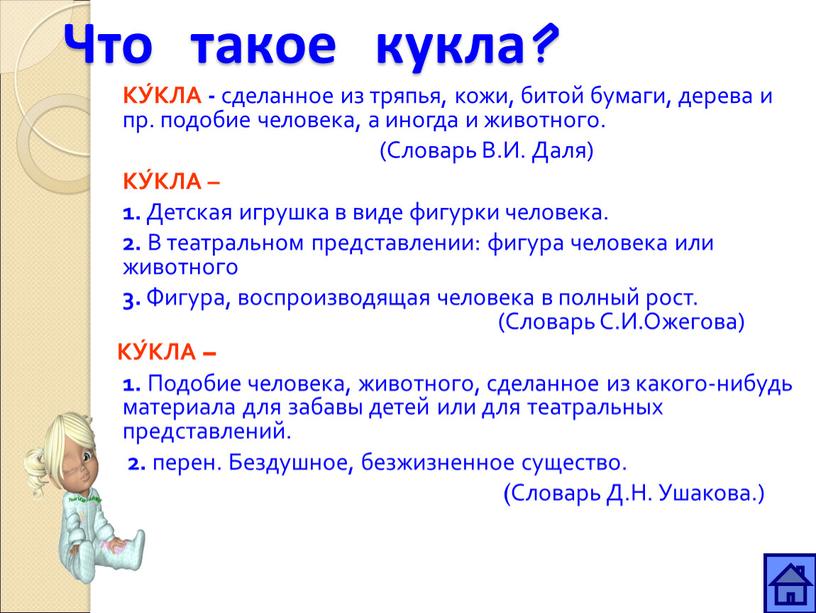 Что такое кукла?

КУ́КЛА - сделанное из тряпья, кожи, битой бумаги, дерева и пр. подобие человека, а иногда и животного.

(Словарь В.И. Даля)

КУ́КЛА –

1. Детская игрушка в виде фигурки человека.

2. В театральном представлении: фигура человека или животного

3. Фигура, воспроизводящая человека в полный рост.

(Словарь С.И.Ожегова)

КУ́КЛА –

1. Подобие человека, животного, сделанное из какого-нибудь материала для забавы детей или для театральных представлений.

2. перен. Бездушное, безжизненное существо.

(Словарь Д.Н. Ушакова.)